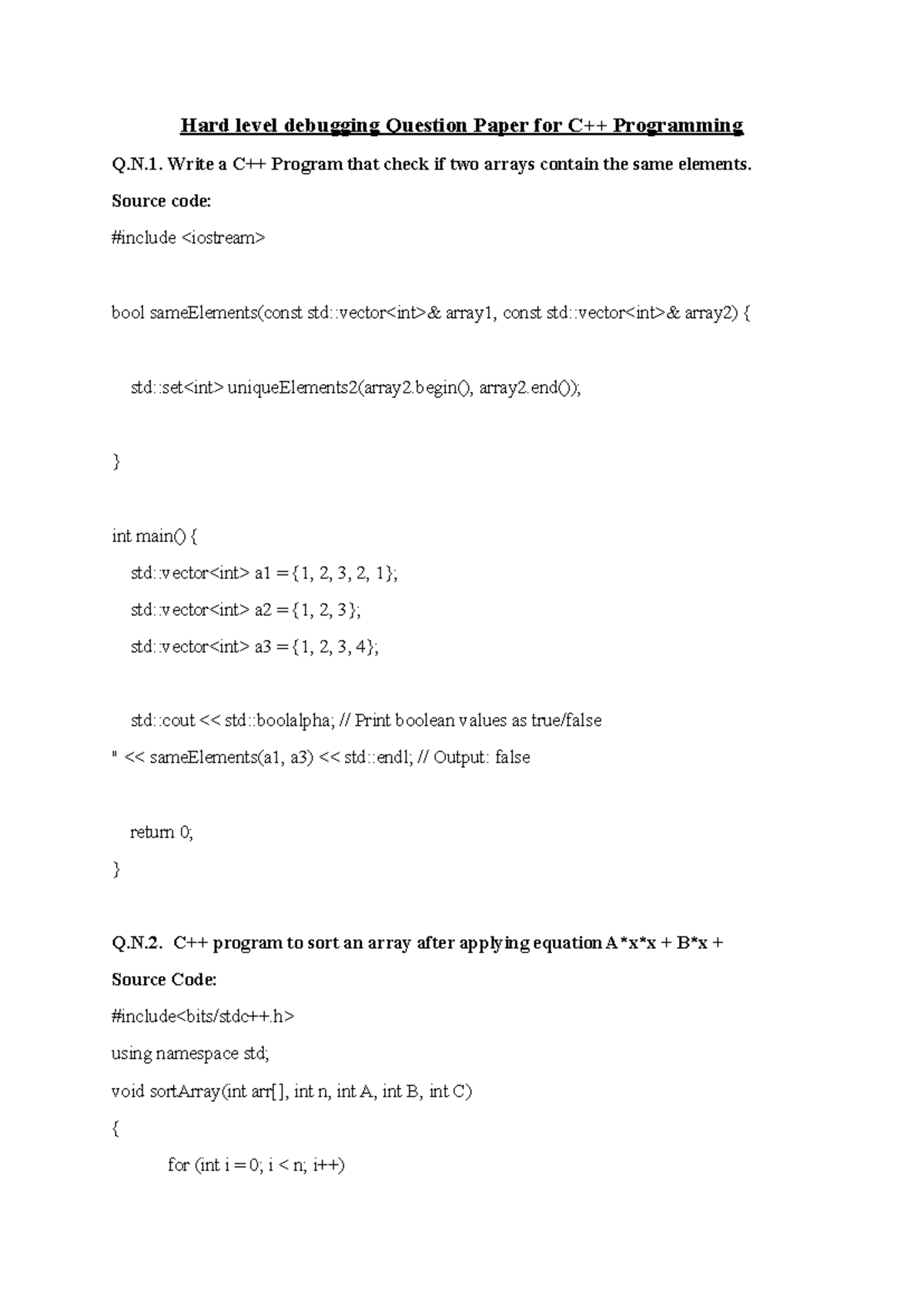 Hard level debugging Question Paper for C++ Programming

Q.N.1. Write a C++ Program that check if two arrays contain the same elements.

Source code:

#include <iostream>

bool sameElements(const std::vector<int>& array1, const std::vector<int>& array2) {

std::set<int> uniqueElements2(array2.begin(), array2.end());

}

int main() {
std::vector<int> a1 = {1, 2, 3, 2, 1};
std::vector<int> a2 = {1, 2, 3};
std::vector<int> a3 = {1, 2, 3, 4};

std::cout << std::boolalpha; // Print boolean values as true/false
" << sameElements(a1, a3) << std::endl; // Output: false

return 0;
}

Q.N.2. C++ program to sort an array after applying equation A*x*x + B*x +

Source Code:

#include<bits/stdc++.h>
using namespace std;
void sortArray(int arr[], int n, int A, int B, int C)
{
for (int i = 0; i < n; i++)